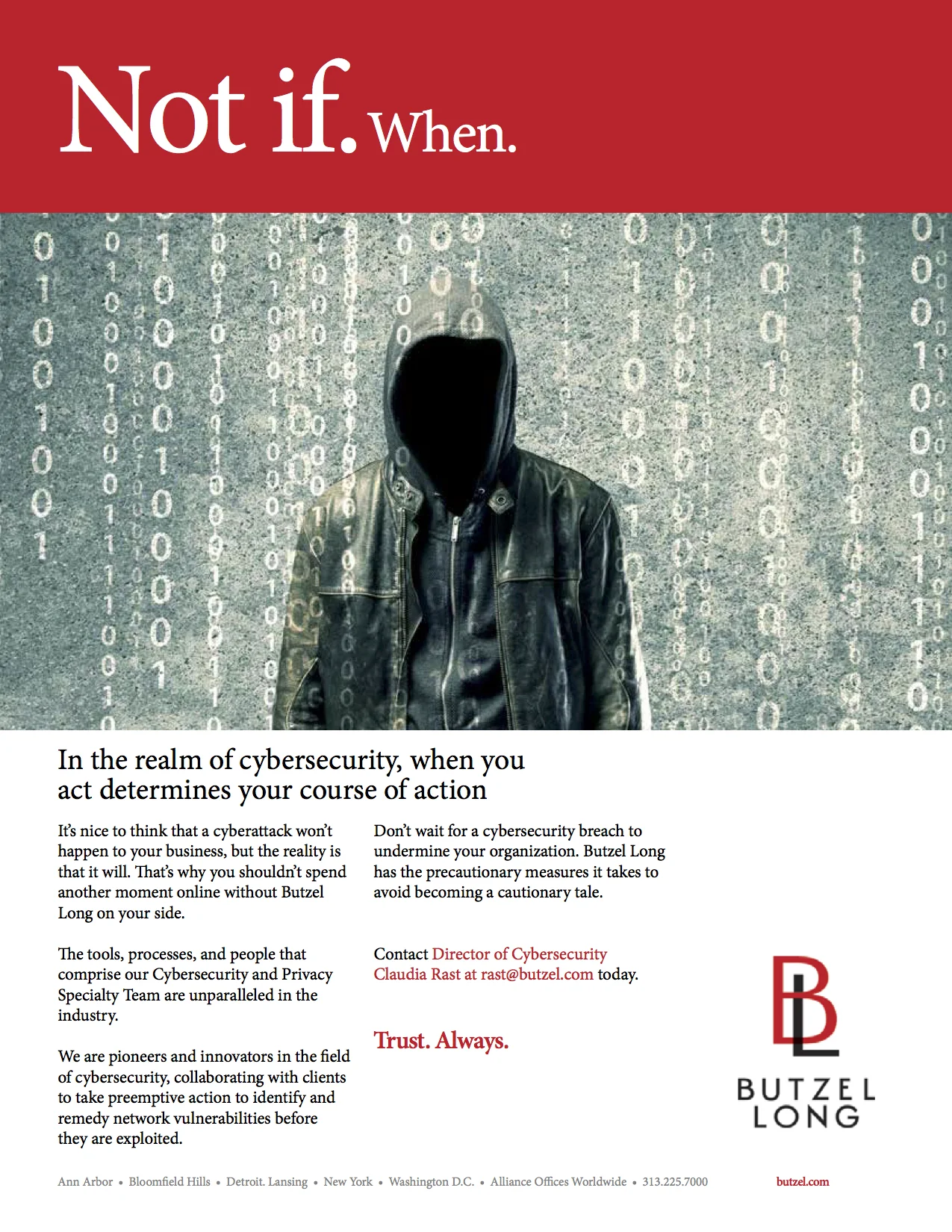 Not if. When.

In the realm of cybersecurity, when you act determines your course of action

It's nice to think that a cyberattack won't happen to your business, but the reality is that it will. That's why you shouldn't spend another moment online without Butzel Long on your side.

The tools, processes, and people that comprise our Cybersecurity and Privacy Specialty Team are unparalleled in the industry.

We are pioneers and innovators in the field of cybersecurity, collaborating with clients to take preemptive action to identify and remedy network vulnerabilities before they are exploited.

Don't wait for a cybersecurity breach to undermine your organization. Butzel Long has the precautionary measures it takes to avoid becoming a cautionary tale.

Contact Director of Cybersecurity Claudia Rast at rast@butzel.com today.

Trust. Always.

BL
BUTZEL LONG

Ann Arbor • Bloomfield Hills • Detroit. Lansing • New York • Washington D.C. • Alliance Offices Worldwide • 313.225.7000

butzel.com